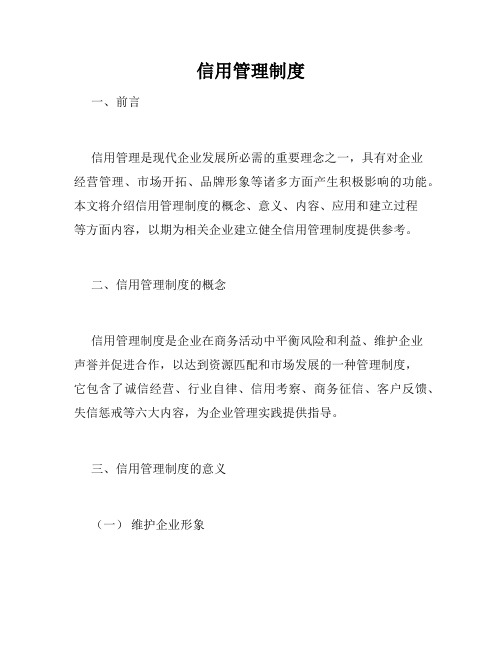 信用管理制度

一、前言

信用管理是现代企业发展所必需的重要理念之一，具有对企业经营管理、市场开拓、品牌形象等诸多方面产生积极影响的功能。本文将介绍信用管理制度的概念、意义、内容、应用和建立过程等方面内容，以期为相关企业建立健全信用管理制度提供参考。

二、信用管理制度的概念

信用管理制度是企业在商务活动中平衡风险和利益、维护企业声誉并促进合作，以达到资源匹配和市场发展的一种管理制度，它包含了诚信经营、行业自律、信用考察、商务征信、客户反馈、失信惩戒等六大内容，为企业管理实践提供指导。

三、信用管理制度的意义

（一） 维护企业形象